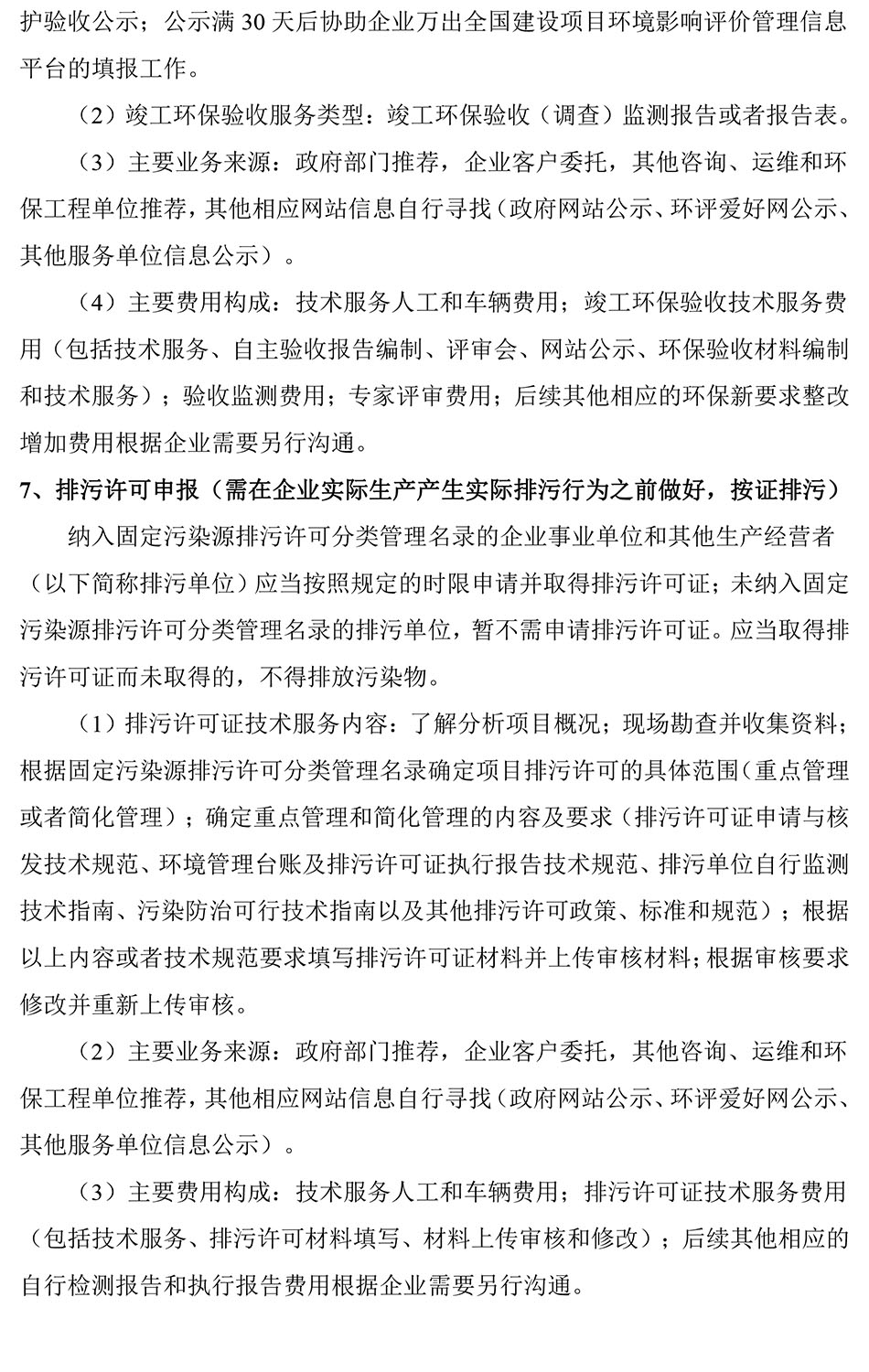 护验收公示；公示满 30 天后协助企业万出全国建设项目环境影响评价管理信息平台的填报工作。

（2）竣工环保验收服务类型：竣工环保验收（调查）监测报告或者报告表。

（3）主要业务来源：政府部门推荐，企业客户委托，其他咨询、运维和环保工程单位推荐，其他相应网站信息自行寻找（政府网站公示、环评爱好网公示、其他服务单位信息公示）。

（4）主要费用构成：技术服务人工和车辆费用；竣工环保验收技术服务费用（包括技术服务、自主验收报告编制、评审会、网站公示、环保验收材料编制和技术服务）；验收监测费用；专家评审费用；后续其他相应的环保新要求整改增加费用根据企业需要另行沟通。

7、排污许可申报（需在企业实际生产产生实际排污行为之前做好，按证排污）

纳入固定污染源排污许可分类管理名录的企业事业单位和其他生产经营者（以下简称排污单位）应当按照规定的时限申请并取得排污许可证；未纳入固定污染源排污许可分类管理名录的排污单位，暂不需申请排污许可证。应当取得排污许可证而未取得的，不得排放污染物。

（1）排污许可证技术服务内容：了解分析项目概况；现场勘查并收集资料；根据固定污染源排污许可分类管理名录确定项目排污许可的具体范围（重点管理或者简化管理）；确定重点管理和简化管理的内容及要求（排污许可证申请与核发技术规范、环境管理台账及排污许可证执行报告技术规范、排污单位自行监测技术指南、污染防治可行技术指南以及其他排污许可政策、标准和规范）；根据以上内容或者技术规范要求填写排污许可证材料并上传审核材料；根据审核要求修改并重新上传审核。

（2）主要业务来源：政府部门推荐，企业客户委托，其他咨询、运维和环保工程单位推荐，其他相应网站信息自行寻找（政府网站公示、环评爱好网公示、其他服务单位信息公示）。

（3）主要费用构成：技术服务人工和车辆费用；排污许可证技术服务费用（包括技术服务、排污许可材料填写、材料上传审核和修改）；后续其他相应的自行检测报告和执行报告费用根据企业需要另行沟通。